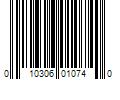 0 10306 01074 0